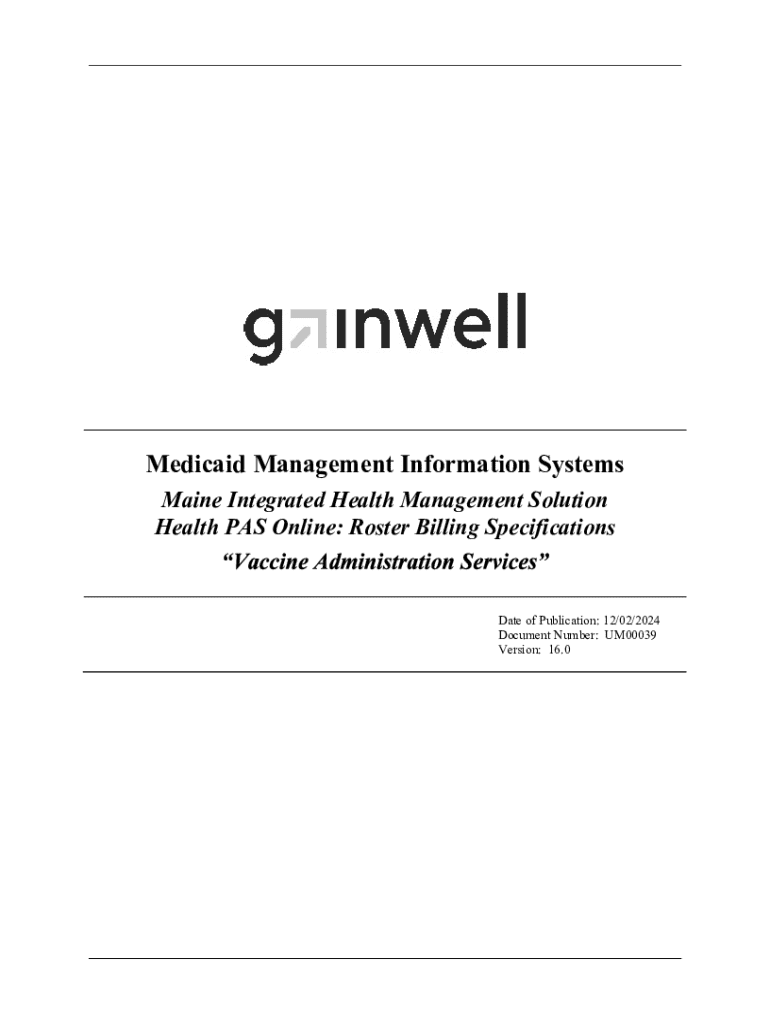 gainwell

Medicaid Management Information Systems

Maine Integrated Health Management Solution
Health PAS Online: Roster Billing Specifications
"Vaccine Administration Services"

Date of Publication: 12/02/2024
Document Number: UM00039
Version: 16.0